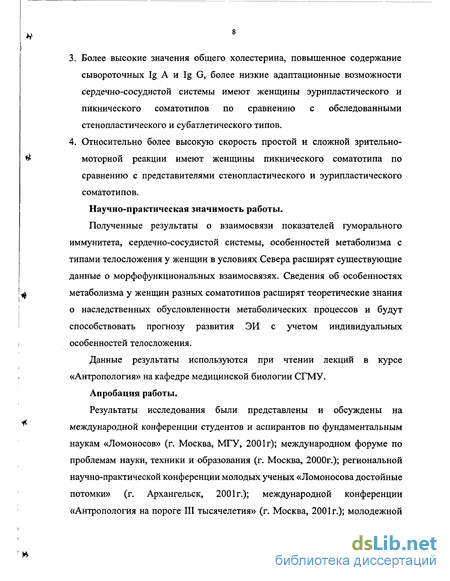 8

3. Более высокие значения общего холестерина, повышенное содержание сывороточных Ig A и Ig G, более низкие адаптационные возможности сердечно-сосудистой системы имеют женщины эурипластического и пикнического соматотипов по сравнению с обследованными стенопластического и субатлетического типов.

4. Относительно более высокую скорость простой и сложной зрительно-моторной реакции имеют женщины пикнического соматотипа по сравнению с представителями стенопластического и эурипластического соматотипов.

Научно-практическая значимость работы.

Полученные результаты о взаимосвязи показателей гуморального иммунитета, сердечно-сосудистой системы, особенностей метаболизма с типами телосложения у женщин в условиях Севера расширят существующие данные о морфофункциональных взаимосвязях. Сведения об особенностях метаболизма у женщин разных соматотипов расширят теоретические знания о наследственных обусловленности метаболических процессов и будут способствовать прогнозу развития ЭИ с учетом индивидуальных особенностей телосложения.

Данные результаты используются при чтении лекций в курсе «Антропология» на кафедре медицинской биологии СГМУ.

Апробация работы.

Результаты исследования были представлены и обсуждены на международной конференции студентов и аспирантов по фундаментальным наукам «Ломоносов» (г. Москва, МГУ, 2001г); международном форуме по проблемам науки, техники и образования (г. Москва, 2000г.); региональной научно-практической конференции молодых ученых «Ломоносова достойные потомки» (г. Архангельск, 2001г.); международной конференции «Антропология на пороге III тысячелетия» (г. Москва, 2001г.); молодежной

dsLib.net
библиотека диссертаций